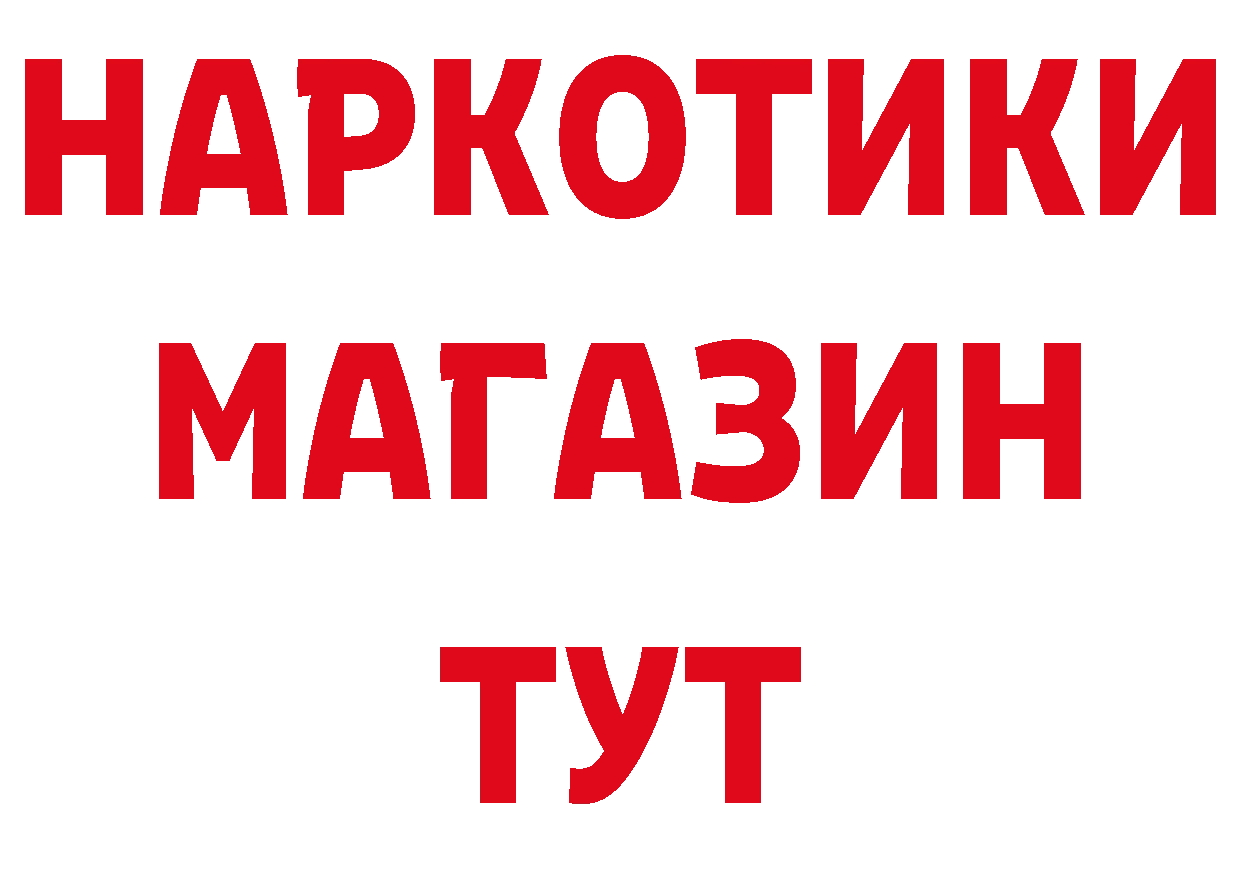 НАРКОТИКИ
МАГАЗИН
ТУТ